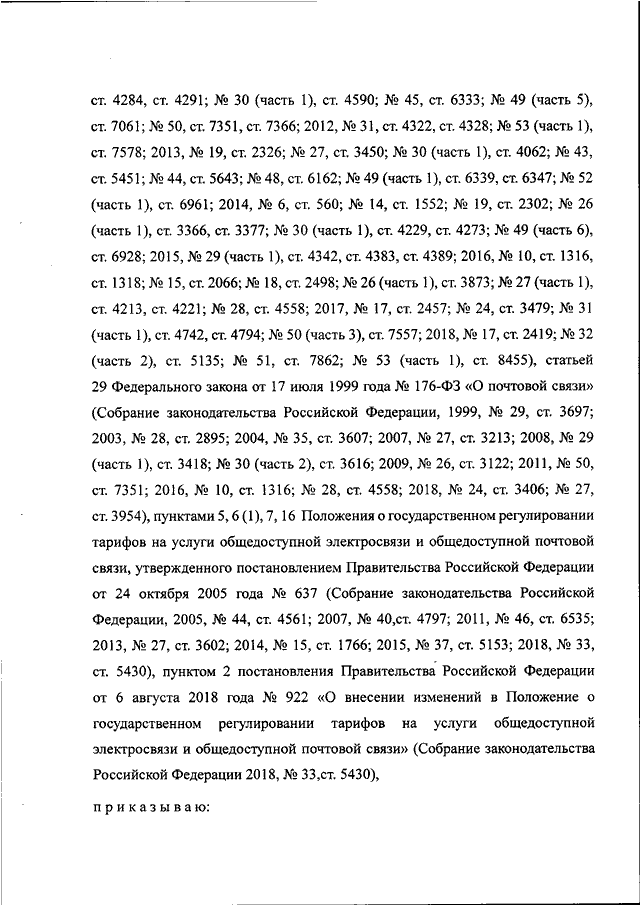 ст. 4284, ст. 4291; № 30 (часть 1), ст. 4590; № 45, ст. 6333; № 49 (часть 5), ст. 7061; № 50, ст. 7351, ст. 7366; 2012, № 31, ст. 4322, ст. 4328; № 53 (часть 1), ст. 7578; 2013, № 19, ст. 2326; № 27, ст. 3450; № 30 (часть 1), ст. 4062; № 43, ст. 5451; № 44, ст. 5643; № 48, ст. 6162; № 49 (часть 1), ст. 6339, ст. 6347; № 52 (часть 1), ст. 6961; 2014, № 6, ст. 560; № 14, ст. 1552; № 19, ст. 2302; № 26 (часть 1), ст. 3366, ст. 3377; № 30 (часть 1), ст. 4229, ст. 4273; № 49 (часть 6), ст. 6928; 2015, № 29 (часть 1), ст. 4342, ст. 4383, ст. 4389; 2016, № 10, ст. 1316, ст. 1318; № 15, ст. 2066; № 18, ст. 2498; № 26 (часть 1), ст. 3873; № 27 (часть 1), ст. 4213, ст. 4221; № 28, ст. 4558; 2017, № 17, ст. 2457; № 24, ст. 3479; № 31 (часть 1), ст. 4742, ст. 4794; № 50 (часть 3), ст. 7557; 2018, № 17, ст. 2419; № 32 (часть 2), ст. 5135; № 51, ст. 7862; № 53 (часть 1), ст. 8455), статьей 29 Федерального закона от 17 июля 1999 года № 176-ФЗ «О почтовой связи» (Собрание законодательства Российской Федерации, 1999, № 29, ст. 3697; 2003, № 28, ст. 2895; 2004, № 35, ст. 3607; 2007, № 27, ст. 3213; 2008, № 29 (часть 1), ст. 3418; № 30 (часть 2), ст. 3616; 2009, № 26, ст. 3122; 2011, № 50, ст. 7351; 2016, № 10, ст. 1316; № 28, ст. 4558; 2018, № 24, ст. 3406; № 27, ст. 3954), пунктами 5, 6 (1), 7, 16 Положения о государственном регулировании тарифов на услуги общедоступной электросвязи и общедоступной почтовой связи, утвержденного постановлением Правительства Российской Федерации от 24 октября 2005 года № 637 (Собрание законодательства Российской Федерации, 2005, № 44, ст. 4561; 2007, № 40,ст. 4797; 2011, № 46, ст. 6535; 2013, № 27, ст. 3602; 2014, № 15, ст. 1766; 2015, № 37, ст. 5153; 2018, № 33, ст. 5430), пунктом 2 постановления Правительства Российской Федерации от 6 августа 2018 года № 922 «О внесении изменений в Положение о государственном регулировании тарифов на услуги общедоступной электросвязи и общедоступной почтовой связи» (Собрание законодательства Российской Федерации 2018, № 33,ст. 5430),

приказываю: